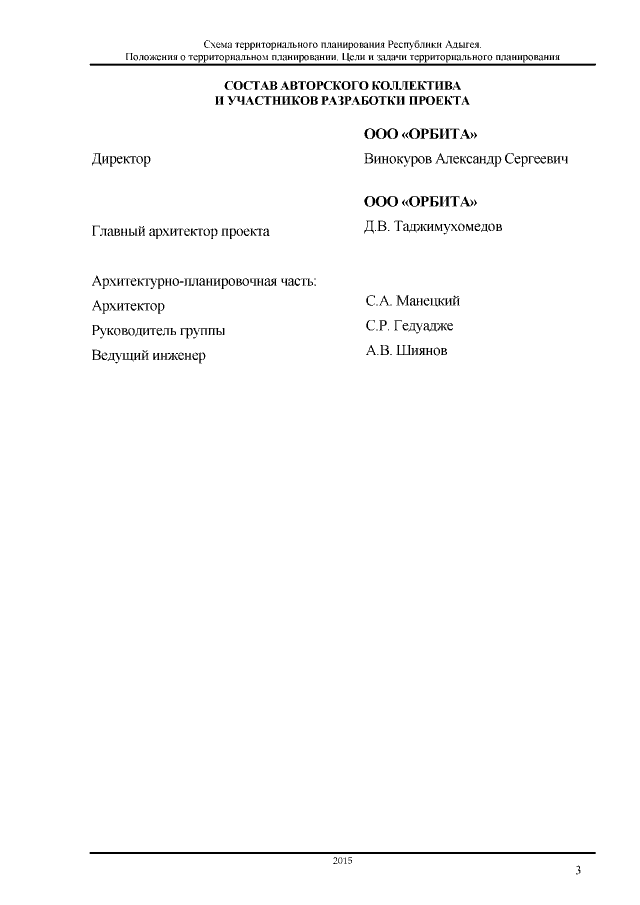 Схема территориального планирования Республики Адыгея.
Положения о территориальном планировании. Цели и задачи территориального планирования

СОСТАВ АВТОРСКОГО КОЛЛЕКТИВА
И УЧАСТНИКОВ РАЗРАБОТКИ ПРОЕКТА

ООО «ОРБИТА»

Директор

Винокуров Александр Сергеевич

ООО «ОРБИТА»

Главный архитектор проекта

Д.В. Таджимухомедов

Архитектурно-планировочная часть:

Архитектор

С.А. Манецкий

Руководитель группы

С.Р. Гедуадже

Ведущий инженер

А.В. Шиянов

2015

3